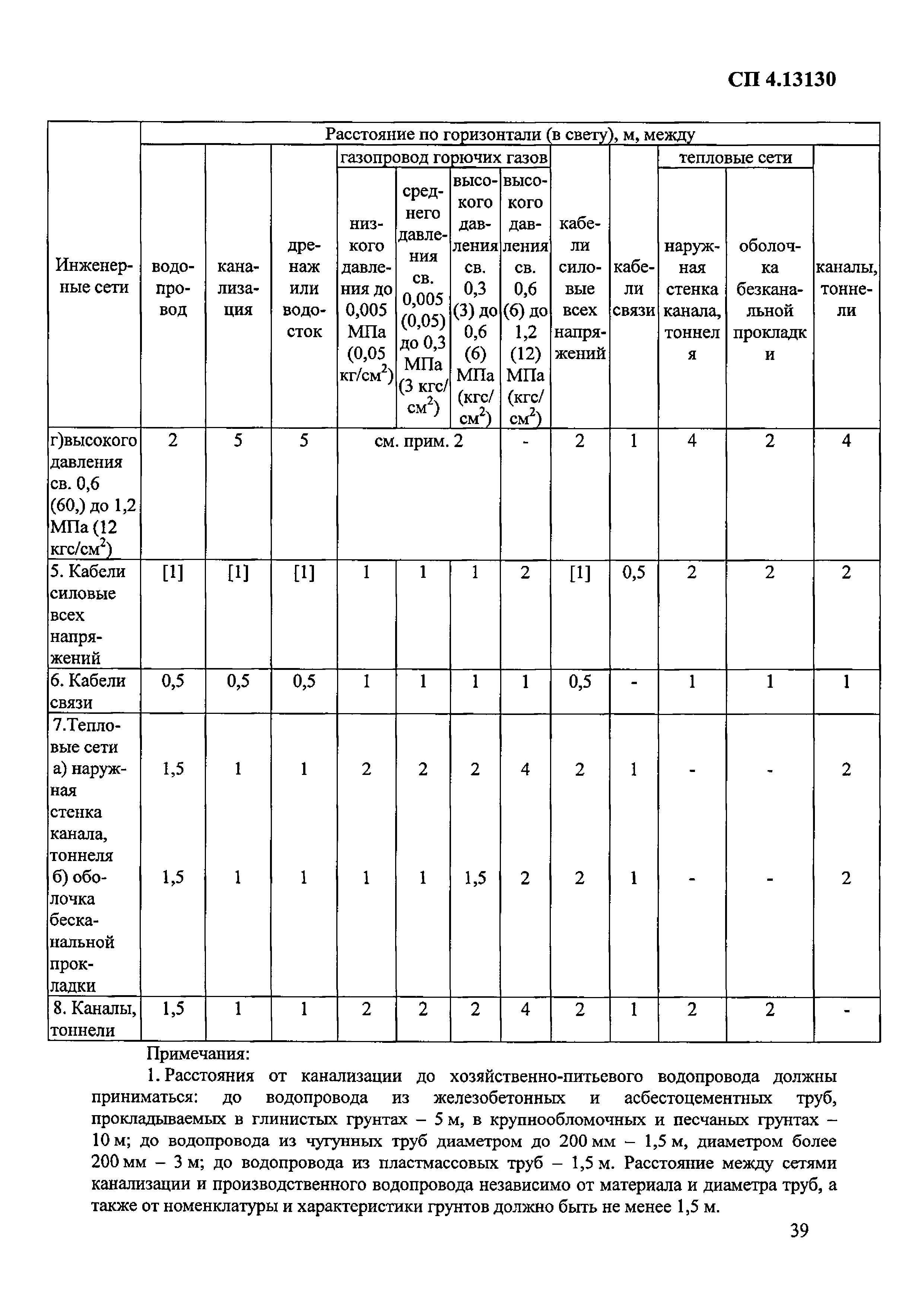 СП 4.13130

| Инженерные сети | Расстояние по горизонтали (в свету), м, между | | | | | | | | | | | |
|---|---|---|---|---|---|---|---|---|---|---|---|---|
| | водопровод | канализация | дренаж или водосток | газопровод горючих газов | | | | кабели силовые всех напряжений | кабели связи | тепловые сети | | каналы, тоннели |
| | | | | низкого давления до 0,005 МПа (0,05 кг/см$^2$) | среднего давления св. 0,005 (0,05) до 0,3 МПа (3 кгс/см$^2$) | высокого давления св. 0,3 (3) до 0,6 (6) МПа (кгс/см$^2$) | высокого давления св. 0,6 (6) до 1,2 (12) МПа (кгс/см$^2$) | | | наружная стенка канала, тоннеля | оболочка безканальной прокладки | |
| г)высокого давления св. 0,6 (60,) до 1,2 МПа (12 кгс/см$^2$) | 2 | 5 | 5 | см. прим. 2 | | | - | 2 | 1 | 4 | 2 | 4 |
| 5. Кабели силовые всех напряжений | [1] | [1] | [1] | 1 | 1 | 1 | 2 | [1] | 0,5 | 2 | 2 | 2 |
| 6. Кабели связи | 0,5 | 0,5 | 0,5 | 1 | 1 | 1 | 1 | 0,5 | - | 1 | 1 | 1 |
| 7.Тепловые сети а) наружная стенка канала, тоннеля | 1,5 | 1 | 1 | 2 | 2 | 2 | 4 | 2 | 1 | - | - | 2 |
| б) оболочка бесканальной прокладки | 1,5 | 1 | 1 | 1 | 1 | 1,5 | 2 | 2 | 1 | - | - | 2 |
| 8. Каналы, тоннели | 1,5 | 1 | 1 | 2 | 2 | 2 | 4 | 2 | 1 | 2 | 2 | - |

Примечания:

1. Расстояния от канализации до хозяйственно-питьевого водопровода должны приниматься: до водопровода из железобетонных и асбестоцементных труб, прокладываемых в глинистых грунтах – 5 м, в крупнообломочных и песчаных грунтах – 10 м; до водопровода из чугунных труб диаметром до 200 мм – 1,5 м, диаметром более 200 мм – 3 м; до водопровода из пластмассовых труб – 1,5 м. Расстояние между сетями канализации и производственного водопровода независимо от материала и диаметра труб, а также от номенклатуры и характеристики грунтов должно быть не менее 1,5 м.

39